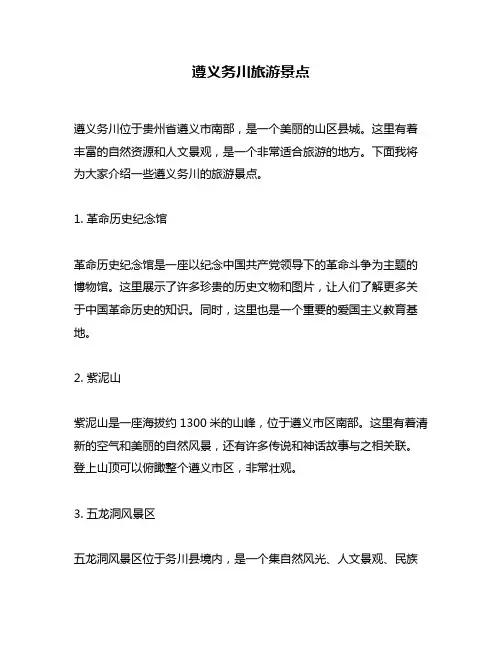 遵义务川旅游景点

遵义务川位于贵州省遵义市南部，是一个美丽的山区县城。这里有着丰富的自然资源和人文景观，是一个非常适合旅游的地方。下面我将为大家介绍一些遵义务川的旅游景点。

1. 革命历史纪念馆

革命历史纪念馆是一座以纪念中国共产党领导下的革命斗争为主题的博物馆。这里展示了许多珍贵的历史文物和图片，让人们了解更多关于中国革命历史的知识。同时，这里也是一个重要的爱国主义教育基地。

2. 紫泥山

紫泥山是一座海拔约 1300 米的山峰，位于遵义市区南部。这里有着清新的空气和美丽的自然风景，还有许多传说和神话故事与之相关联。登上山顶可以俯瞰整个遵义市区，非常壮观。

3. 五龙洞风景区

五龙洞风景区位于务川县境内，是一个集自然风光、人文景观、民族